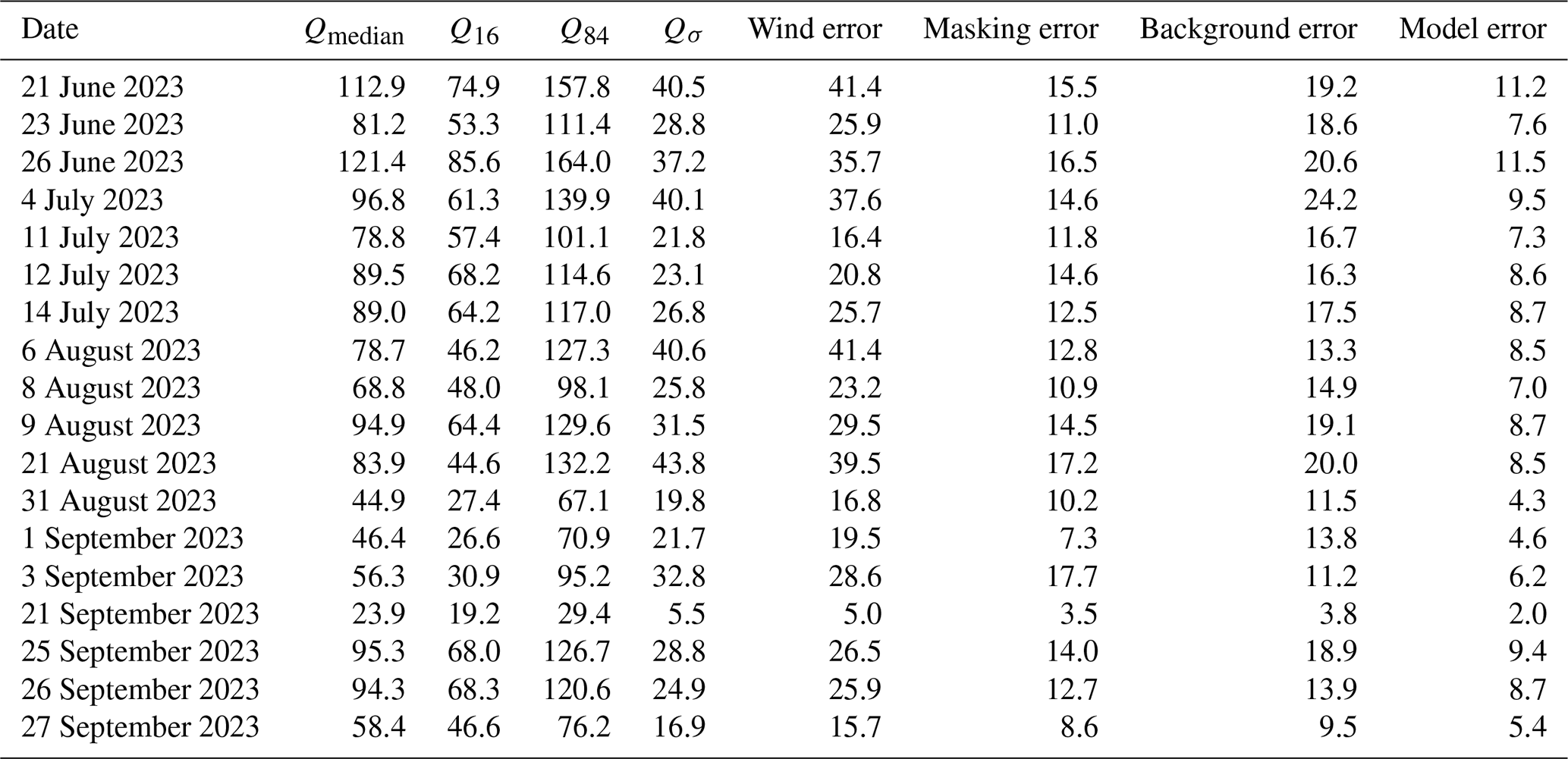 | Date | $Q_{\text{median}}$ | $Q_{16}$ | $Q_{84}$ | $Q_{\sigma}$ | Wind error | Masking error | Background error | Model error |
|---|---|---|---|---|---|---|---|---|
| 21 June 2023 | 112.9 | 74.9 | 157.8 | 40.5 | 41.4 | 15.5 | 19.2 | 11.2 |
| 23 June 2023 | 81.2 | 53.3 | 111.4 | 28.8 | 25.9 | 11.0 | 18.6 | 7.6 |
| 26 June 2023 | 121.4 | 85.6 | 164.0 | 37.2 | 35.7 | 16.5 | 20.6 | 11.5 |
| 4 July 2023 | 96.8 | 61.3 | 139.9 | 40.1 | 37.6 | 14.6 | 24.2 | 9.5 |
| 11 July 2023 | 78.8 | 57.4 | 101.1 | 21.8 | 16.4 | 11.8 | 16.7 | 7.3 |
| 12 July 2023 | 89.5 | 68.2 | 114.6 | 23.1 | 20.8 | 14.6 | 16.3 | 8.6 |
| 14 July 2023 | 89.0 | 64.2 | 117.0 | 26.8 | 25.7 | 12.5 | 17.5 | 8.7 |
| 6 August 2023 | 78.7 | 46.2 | 127.3 | 40.6 | 41.4 | 12.8 | 13.3 | 8.5 |
| 8 August 2023 | 68.8 | 48.0 | 98.1 | 25.8 | 23.2 | 10.9 | 14.9 | 7.0 |
| 9 August 2023 | 94.9 | 64.4 | 129.6 | 31.5 | 29.5 | 14.5 | 19.1 | 8.7 |
| 21 August 2023 | 83.9 | 44.6 | 132.2 | 43.8 | 39.5 | 17.2 | 20.0 | 8.5 |
| 31 August 2023 | 44.9 | 27.4 | 67.1 | 19.8 | 16.8 | 10.2 | 11.5 | 4.3 |
| 1 September 2023 | 46.4 | 26.6 | 70.9 | 21.7 | 19.5 | 7.3 | 13.8 | 4.6 |
| 3 September 2023 | 56.3 | 30.9 | 95.2 | 32.8 | 28.6 | 17.7 | 11.2 | 6.2 |
| 21 September 2023 | 23.9 | 19.2 | 29.4 | 5.5 | 5.0 | 3.5 | 3.8 | 2.0 |
| 25 September 2023 | 95.3 | 68.0 | 126.7 | 28.8 | 26.5 | 14.0 | 18.9 | 9.4 |
| 26 September 2023 | 94.3 | 68.3 | 120.6 | 24.9 | 25.9 | 12.7 | 13.9 | 8.7 |
| 27 September 2023 | 58.4 | 46.6 | 76.2 | 16.9 | 15.7 | 8.6 | 9.5 | 5.4 |